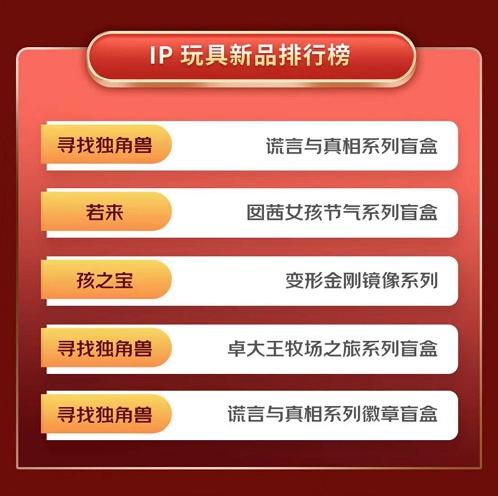 IP 玩具新品排行榜

寻找独角兽
谎言与真相系列盲盒

若来
囡茜女孩节气系列盲盒

孩之宝
变形金刚镜像系列

寻找独角兽
卓大王牧场之旅系列盲盒

寻找独角兽
谎言与真相系列徽章盲盒